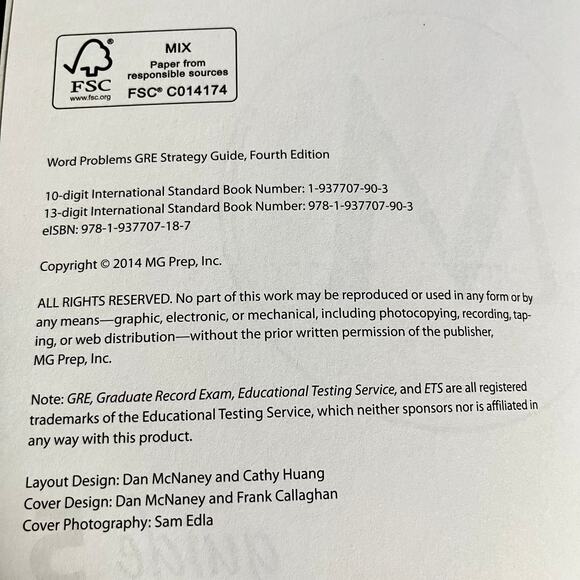 FSC
www.fsc.org
MIX
Paper from responsible sources
FSC® C014174

Word Problems GRE Strategy Guide, Fourth Edition

10-digit International Standard Book Number: 1-937707-90-3
13-digit International Standard Book Number: 978-1-937707-90-3
eISBN: 978-1-937707-18-7

Copyright © 2014 MG Prep, Inc.

ALL RIGHTS RESERVED. No part of this work may be reproduced or used in any form or by any means—graphic, electronic, or mechanical, including photocopying, recording, taping, or web distribution—without the prior written permission of the publisher, MG Prep, Inc.

Note: GRE, Graduate Record Exam, Educational Testing Service, and ETS are all registered trademarks of the Educational Testing Service, which neither sponsors nor is affiliated in any way with this product.

Layout Design: Dan McNaney and Cathy Huang
Cover Design: Dan McNaney and Frank Callaghan
Cover Photography: Sam Edla